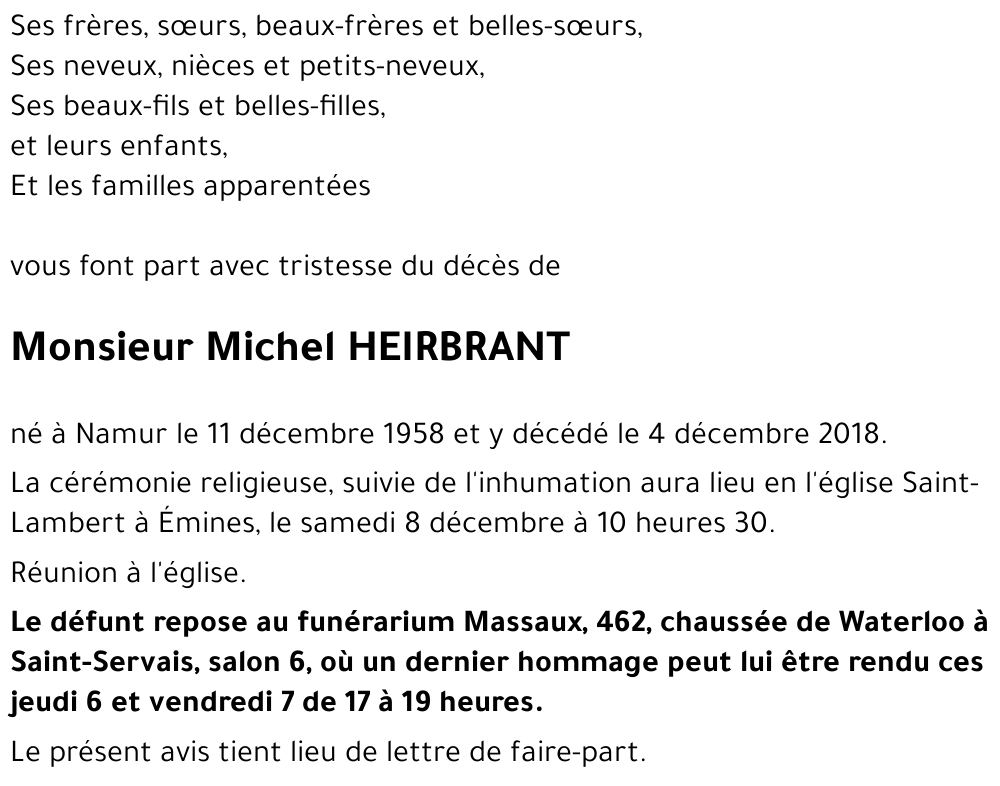 Ses frères, sœurs, beaux-frères et belles-sœurs,
Ses neveux, nièces et petits-neveux,
Ses beaux-fils et belles-filles,
et leurs enfants,
Et les familles apparentées

vous font part avec tristesse du décès de

Monsieur Michel HEIRBRANT

né à Namur le 11 décembre 1958 et y décédé le 4 décembre 2018.

La cérémonie religieuse, suivie de l'inhumation aura lieu en l'église Saint-Lambert à Émines, le samedi 8 décembre à 10 heures 30.

Réunion à l'église.

Le défunt repose au funérarium Massaux, 462, chaussée de Waterloo à Saint-Servais, salon 6, où un dernier hommage peut lui être rendu ces jeudi 6 et vendredi 7 de 17 à 19 heures.

Le présent avis tient lieu de lettre de faire-part.